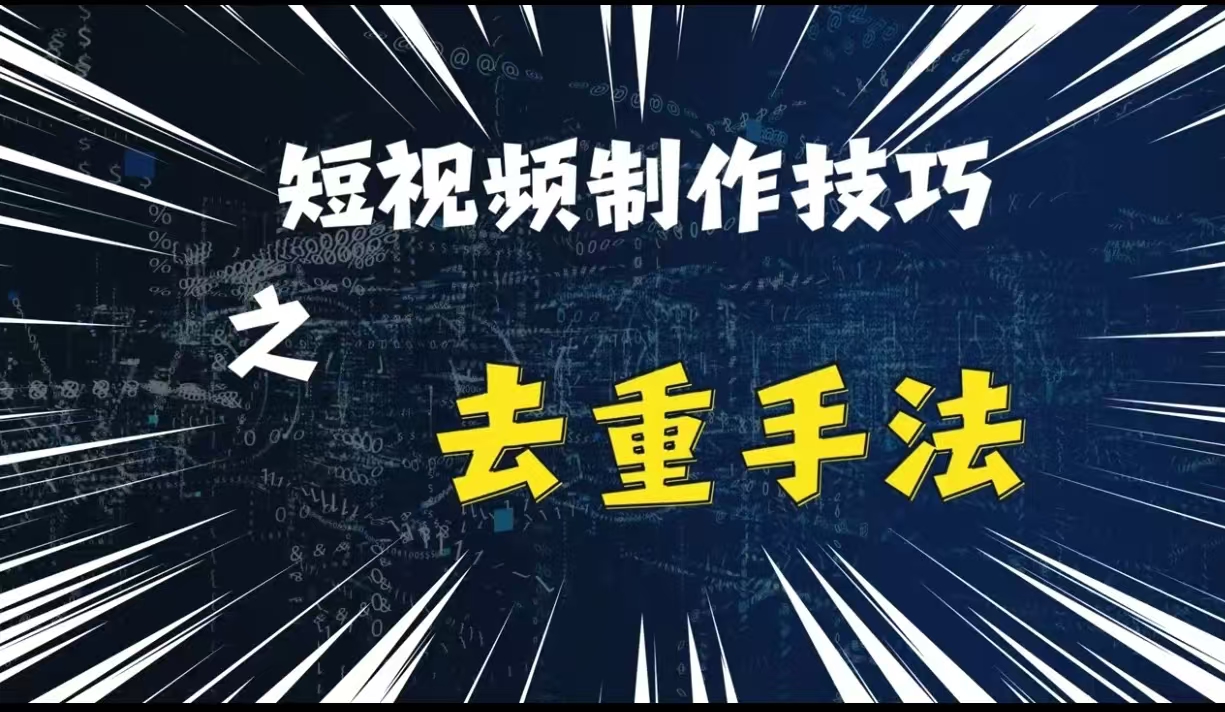 短视频制作技巧

之

去重手法